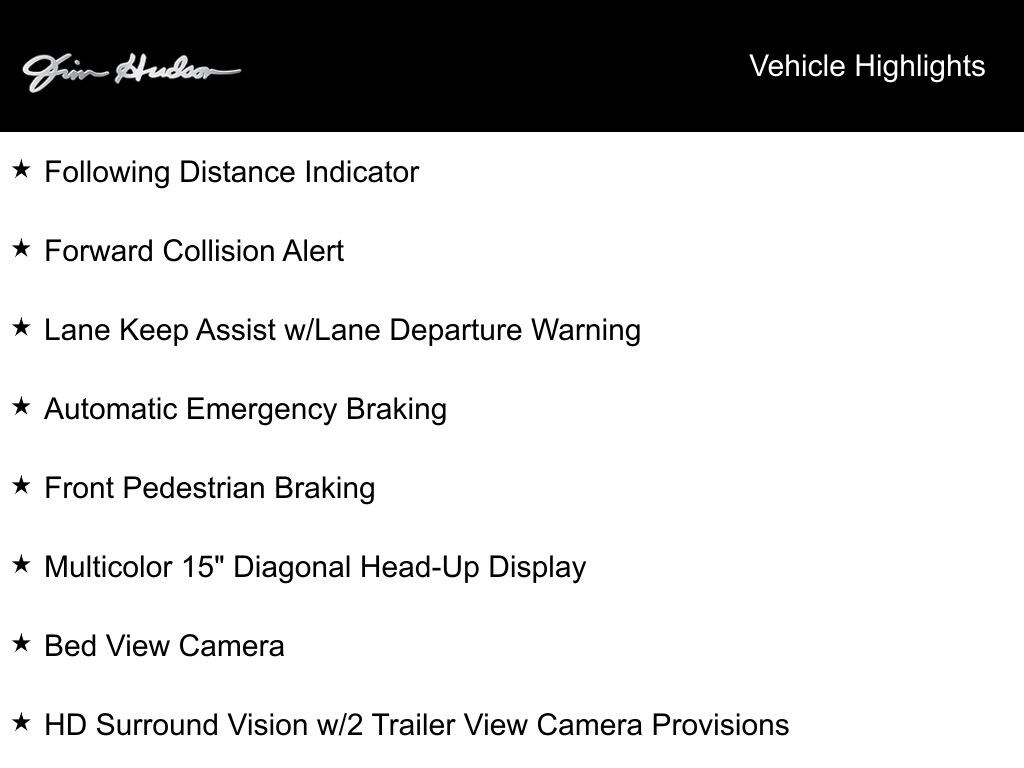 Jim Hudson

Vehicle Highlights

★ Following Distance Indicator

★ Forward Collision Alert

★ Lane Keep Assist w/Lane Departure Warning

★ Automatic Emergency Braking

★ Front Pedestrian Braking

★ Multicolor 15" Diagonal Head-Up Display

★ Bed View Camera

★ HD Surround Vision w/2 Trailer View Camera Provisions